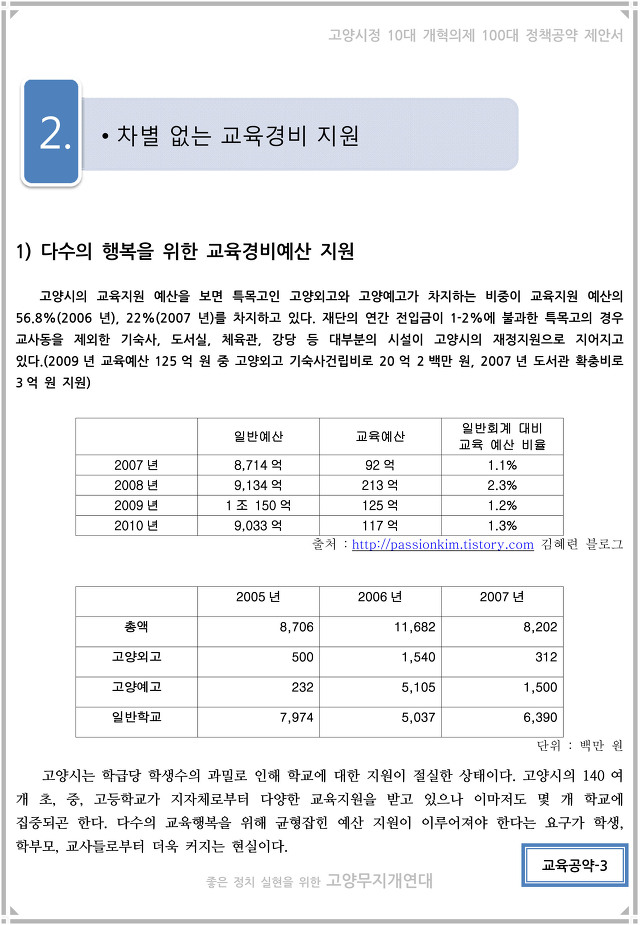 고양시정 10대 개혁의제 100대 정책공약 제안서

2.

• 차별 없는 교육경비 지원

1) 다수의 행복을 위한 교육경비예산 지원

고양시의 교육지원 예산을 보면 특목고인 고양외고와 고양예고가 차지하는 비중이 교육지원 예산의 56.8%(2006 년), 22%(2007 년)를 차지하고 있다. 재단의 연간 전입금이 1-2%에 불과한 특목고의 경우 교사동을 제외한 기숙사, 도서실, 체육관, 강당 등 대부분의 시설이 고양시의 재정지원으로 지어지고 있다.(2009 년 교육예산 125 억 원 중 고양외고 기숙사건립비로 20 억 2 백만 원, 2007 년 도서관 확충비로 3 억 원 지원)

| | 일반예산 | 교육예산 | 일반회계 대비 교육 예산 비율 |
|---|---|---|---|
| 2007 년 | 8,714 억 | 92 억 | 1.1% |
| 2008 년 | 9,134 억 | 213 억 | 2.3% |
| 2009 년 | 1 조 150 억 | 125 억 | 1.2% |
| 2010 년 | 9,033 억 | 117 억 | 1.3% |

출처 : http://passionkim.tistory.com 김혜련 블로그

| | 2005 년 | 2006 년 | 2007 년 |
|---|---|---|---|
| 총액 | 8,706 | 11,682 | 8,202 |
| 고양외고 | 500 | 1,540 | 312 |
| 고양예고 | 232 | 5,105 | 1,500 |
| 일반학교 | 7,974 | 5,037 | 6,390 |

단위 : 백만 원

고양시는 학급당 학생수의 과밀로 인해 학교에 대한 지원이 절실한 상태이다. 고양시의 140 여 개 초, 중, 고등학교가 지자체로부터 다양한 교육지원을 받고 있으나 이마저도 몇 개 학교에 집중되곤 한다. 다수의 교육행복을 위해 균형잡힌 예산 지원이 이루어져야 한다는 요구가 학생, 학부모, 교사들로부터 더욱 커지는 현실이다.

교육공약-3

좋은 정치 실현을 위한 고양무지개연대